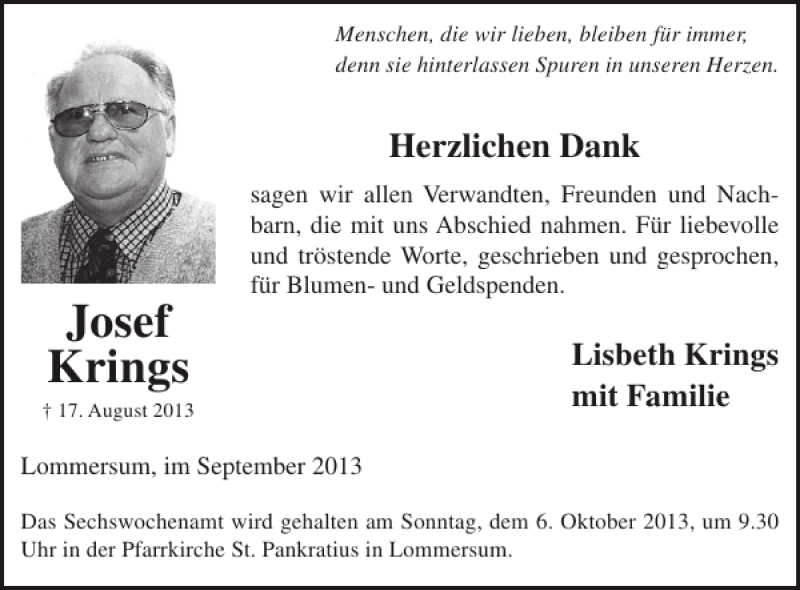 Menschen, die wir lieben, bleiben für immer, denn sie hinterlassen Spuren in unseren Herzen.

Herzlichen Dank

sagen wir allen Verwandten, Freunden und Nachbarn, die mit uns Abschied nahmen. Für liebevolle und tröstende Worte, geschrieben und gesprochen, für Blumen- und Geldspenden.

Josef
Krings

† 17. August 2013

Lisbeth Krings
mit Familie

Lommersum, im September 2013

Das Sechswochenamt wird gehalten am Sonntag, dem 6. Oktober 2013, um 9.30 Uhr in der Pfarrkirche St. Pankratius in Lommersum.